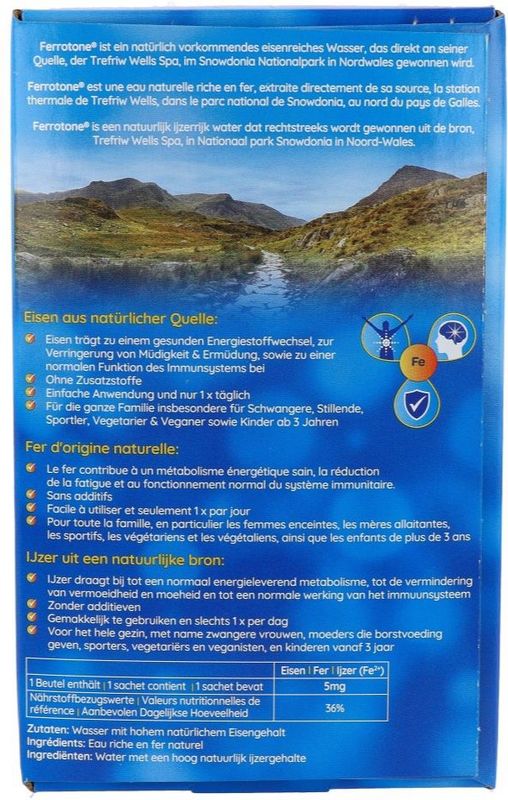 Ferrotone® ist ein natürlich vorkommendes eisenreiches Wasser, das direkt an seiner Quelle, der Trefriw Wells Spa, im Snowdonia Nationalpark in Nordwales gewonnen wird.

Ferrotone® est une eau naturelle riche en fer, extraite directement de sa source, la station thermale de Trefriw Wells, dans le parc national de Snowdonia, au nord du pays de Galles.

Ferrotone® is een natuurlijk ijzerrijk water dat rechtstreeks wordt gewonnen uit de bron, Trefriw Wells Spa, in Nationaal park Snowdonia in Noord-Wales.

Eisen aus natürlicher Quelle:

Eisen trägt zu einem gesunden Energiestoffwechsel, zur Verringerung von Müdigkeit & Ermüdung, sowie zu einer normalen Funktion des Immunsystems bei
Ohne Zusatzstoffe
Einfache Anwendung und nur 1 x täglich
Für die ganze Familie insbesondere für Schwangere, Stillende, Sportler, Vegetarier & Veganer sowie Kinder ab 3 Jahren

Fe

Fer d'origine naturelle:

Le fer contribue à un métabolisme énergétique sain, la réduction de la fatigue et au fonctionnement normal du système immunitaire.
Sans additifs
Facile à utiliser et seulement 1 x par jour
Pour toute la famille, en particulier les femmes enceintes, les mères allaitantes, les sportifs, les végétariens et les végétaliens, ainsi que les enfants de plus de 3 ans

IJzer uit een natuurlijke bron:

IJzer draagt bij tot een normaal energieleverend metabolisme, tot de vermindering van vermoeidheid en moeheid en tot een normale werking van het immuunsysteem
Zonder additieven
Gemakkelijk te gebruiken en slechts 1 x per dag
Voor het hele gezin, met name zwangere vrouwen, moeders die borstvoeding geven, sporters, vegetariërs en veganisten, en kinderen vanaf 3 jaar

| | Eisen \| Fer \| IJzer ($Fe^{2+}$) |
|---|---|
| 1 Beutel enthält \| 1 sachet contient \| 1 sachet bevat | 5mg |
| Nährstoffbezugswerte \| Valeurs nutritionnelles de référence \| Aanbevolen Dagelijkse Hoeveelheid | 36% |

Zutaten: Wasser mit hohem natürlichem Eisengehalt
Ingrédients: Eau riche en fer naturel
Ingrediënten: Water met een hoog natuurlijk ijzergehalte